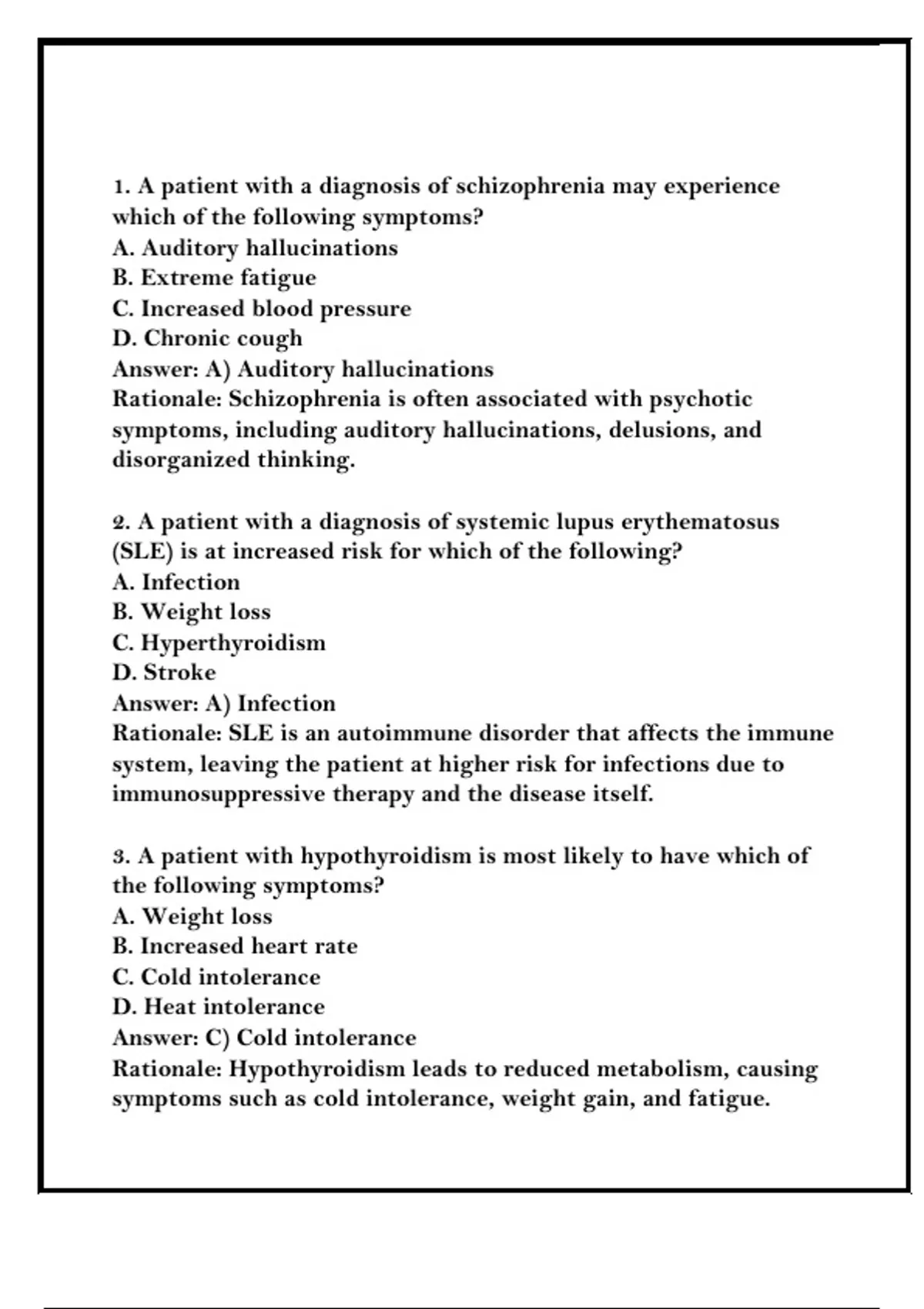 1. A patient with a diagnosis of schizophrenia may experience which of the following symptoms?
A. Auditory hallucinations
B. Extreme fatigue
C. Increased blood pressure
D. Chronic cough
Answer: A) Auditory hallucinations
Rationale: Schizophrenia is often associated with psychotic symptoms, including auditory hallucinations, delusions, and disorganized thinking.

2. A patient with a diagnosis of systemic lupus erythematosus (SLE) is at increased risk for which of the following?
A. Infection
B. Weight loss
C. Hyperthyroidism
D. Stroke
Answer: A) Infection
Rationale: SLE is an autoimmune disorder that affects the immune system, leaving the patient at higher risk for infections due to immunosuppressive therapy and the disease itself.

3. A patient with hypothyroidism is most likely to have which of the following symptoms?
A. Weight loss
B. Increased heart rate
C. Cold intolerance
D. Heat intolerance
Answer: C) Cold intolerance
Rationale: Hypothyroidism leads to reduced metabolism, causing symptoms such as cold intolerance, weight gain, and fatigue.